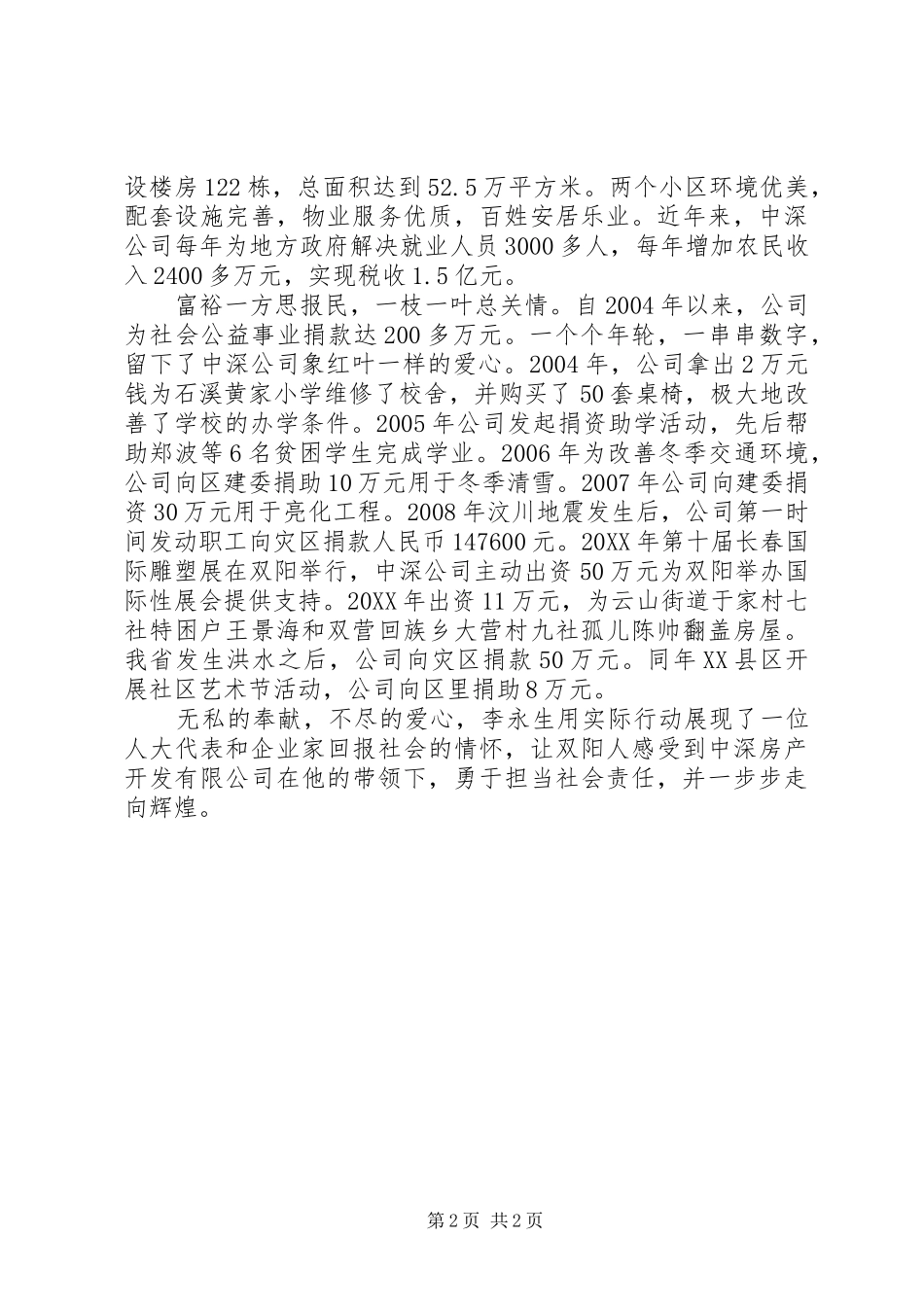 设楼房122栋，总面积达到52.5万平方米。两个小区环境优美，配套设施完善，物业服务优质，百姓安居乐业。近年来，中深公司每年为地方政府解决就业人员3000多人，每年增加农民收入2400多万元，实现税收1.5亿元。

富裕一方思报民，一枝一叶总关情。自2004年以来，公司为社会公益事业捐款达200多万元。一个个年轮，一串串数字，留下了中深公司象红叶一样的爱心。2004年，公司拿出2万元钱为石溪黄家小学维修了校舍，并购买了50套桌椅，极大地改善了学校的办学条件。2005年公司发起捐资助学活动，先后帮助郑波等6名贫困学生完成学业。2006年为改善冬季交通环境，公司向区建委捐助10万元用于冬季清雪。2007年公司向建委捐资30万元用于亮化工程。2008年汶川地震发生后，公司第一时间发动职工向灾区捐款人民币147600元。20XX年第十届长春国际雕塑展在双阳举行，中深公司主动出资50万元为双阳举办国际性展会提供支持。20XX年出资11万元，为云山街道于家村七社特困户王景海和双营回族乡大营村九社孤儿陈帅翻盖房屋。我省发生洪水之后，公司向灾区捐款50万元。同年XX县区开展社区艺术节活动，公司向区里捐助8万元。

无私的奉献，不尽的爱心，李永生用实际行动展现了一位人大代表和企业家回报社会的情怀，让双阳人感受到中深房产开发有限公司在他的带领下，勇于担当社会责任，并一步步走向辉煌。

第2页 共2页